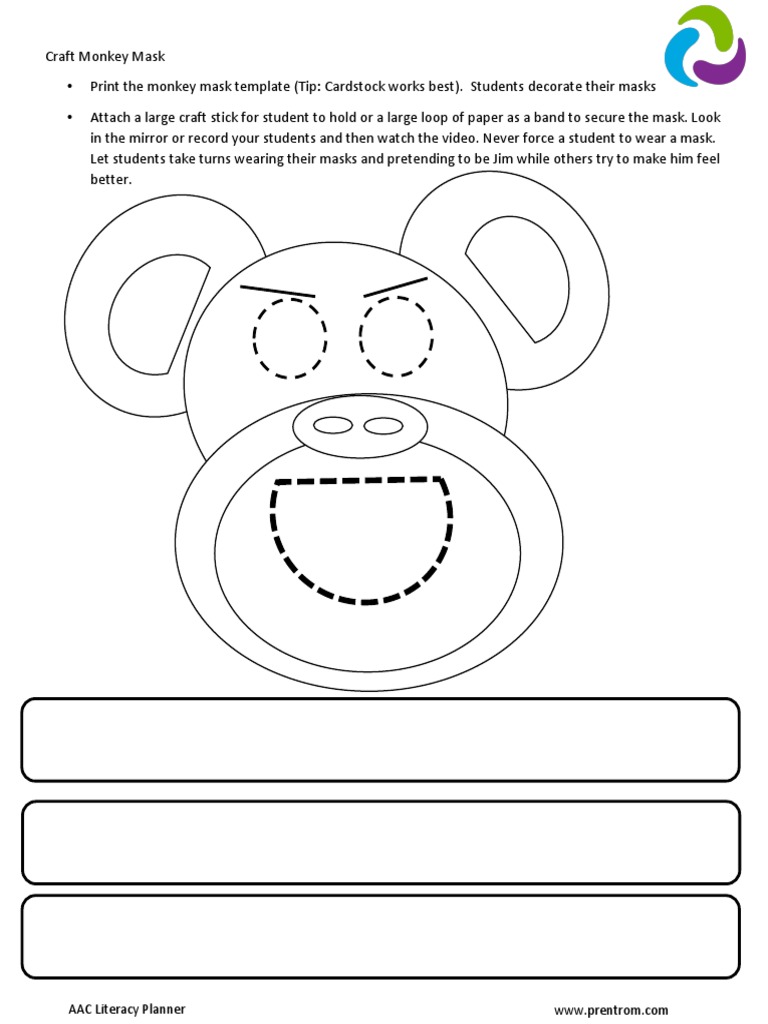 Craft Monkey Mask

• Print the monkey mask template (Tip: Cardstock works best). Students decorate their masks

• Attach a large craft stick for student to hold or a large loop of paper as a band to secure the mask. Look in the mirror or record your students and then watch the video. Never force a student to wear a mask. Let students take turns wearing their masks and pretending to be Jim while others try to make him feel better.

AAC Literacy Planner

www.prentrom.com